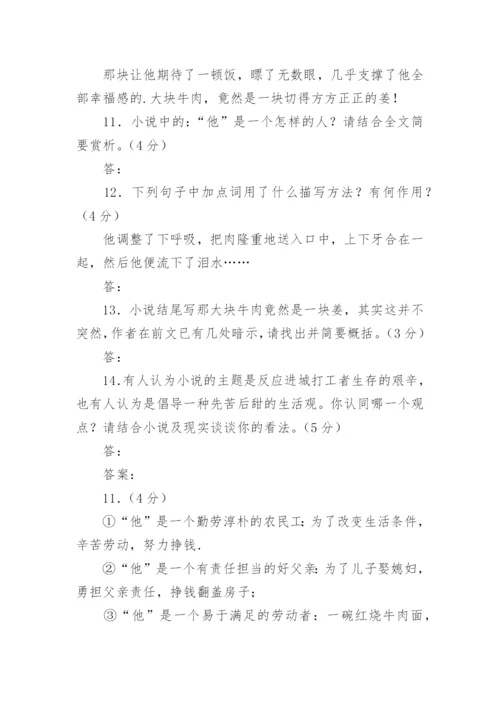 那块让他期待了一顿饭，瞟了无数眼，几乎支撑了他全部幸福感的.大块牛肉，竟然是一块切得方方正正的姜！

11．小说中的：“他”是一个怎样的人？请结合全文简要赏析。（4分）

答：

12．下列句子中加点词用了什么描写方法？有何作用？（4分）

他调整了下呼吸，把肉隆重地送入口中，上下牙合在一起，然后他便流下了泪水……

答：

13．小说结尾写那大块牛肉竟然是一块姜，其实这并不突然，作者在前文已有几处暗示，请找出并简要概括。（3分）

答：

14.有人认为小说的主题是反应进城打工者生存的艰辛，也有人认为是倡导一种先苦后甜的生活观。你认同哪一个观点？请结合小说及现实谈谈你的看法。（5分）

答：

答案：

11．（4分）

①“他”是一个勤劳淳朴的农民工：为了改变生活条件，辛苦劳动，努力挣钱.

②“他”是一个有责任担当的好父亲：为了儿子娶媳妇，勇担父亲责任，挣钱翻盖房子；

③“他”是一个易于满足的劳动者：一碗红烧牛肉面，